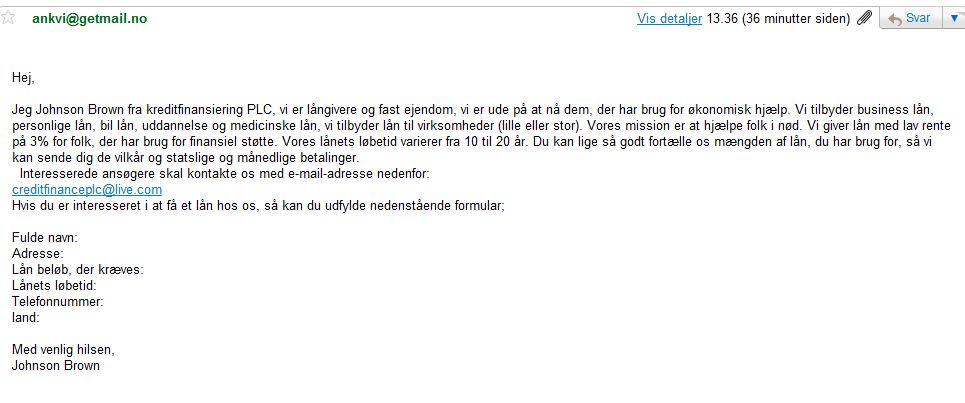 ankvi@getmail.no

Vis detaljer 13.36 (36 minutter siden)

Svar

Hej,

Jeg Johnson Brown fra kreditfinansiering PLC, vi er långivere og fast ejendom, vi er ude på at nå dem, der har brug for økonomisk hjælp. Vi tilbyder business lån, personlige lån, bil lån, uddannelse og medicinske lån, vi tilbyder lån til virksomheder (lille eller stor). Vores mission er at hjælpe folk i nød. Vi giver lån med lav rente på 3% for folk, der har brug for finansiel støtte. Vores lånets løbetid varierer fra 10 til 20 år. Du kan lige så godt fortælle os mængden af lån, du har brug for, så vi kan sende dig de vilkår og statslige og månedlige betalinger.
Interesserede ansøgere skal kontakte os med e-mail-adresse nedenfor:
creditfinanceplc@live.com
Hvis du er interesseret i at få et lån hos os, så kan du udfylde nedenstående formular;

Fulde navn:
Adresse:
Lån beløb, der kræves:
Lånets løbetid:
Telefonnummer:
land:

Med venlig hilsen,
Johnson Brown